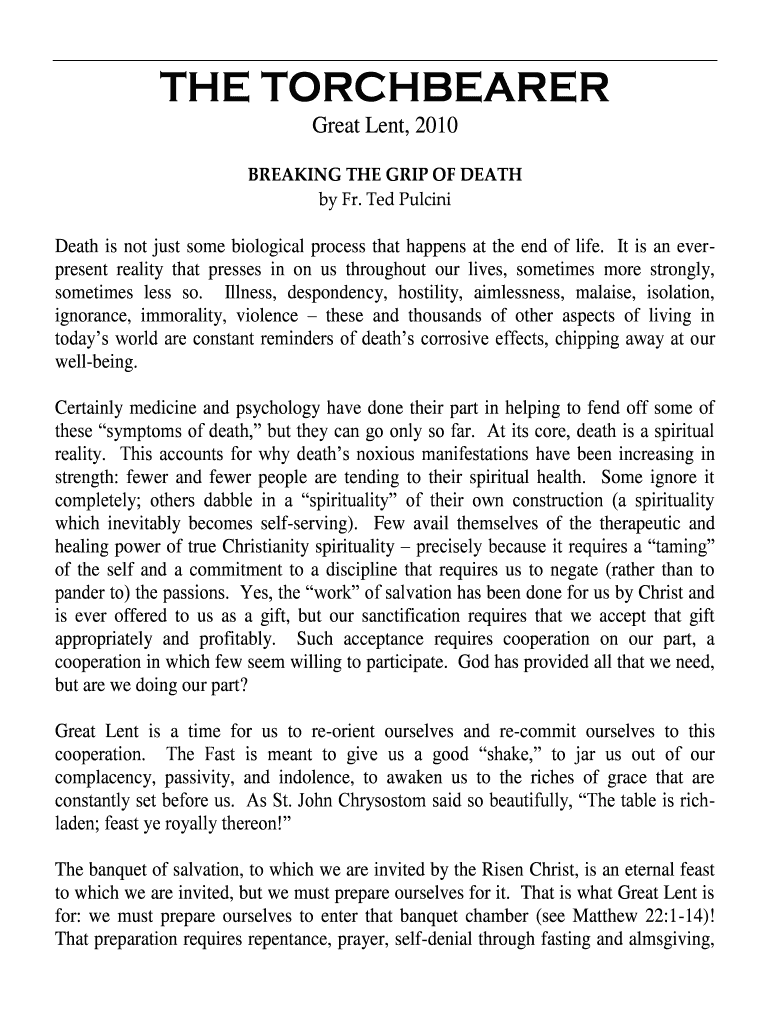 THE TORCHBEARER

Great Lent, 2010

BREAKING THE GRIP OF DEATH
by Fr. Ted Pulcini

Death is not just some biological process that happens at the end of life. It is an ever-present reality that presses in on us throughout our lives, sometimes more strongly, sometimes less so. Illness, despondency, hostility, aimlessness, malaise, isolation, ignorance, immorality, violence – these and thousands of other aspects of living in today's world are constant reminders of death's corrosive effects, chipping away at our well-being.

Certainly medicine and psychology have done their part in helping to fend off some of these "symptoms of death," but they can go only so far. At its core, death is a spiritual reality. This accounts for why death's noxious manifestations have been increasing in strength: fewer and fewer people are tending to their spiritual health. Some ignore it completely; others dabble in a "spirituality" of their own construction (a spirituality which inevitably becomes self-serving). Few avail themselves of the therapeutic and healing power of true Christianity spirituality – precisely because it requires a "taming" of the self and a commitment to a discipline that requires us to negate (rather than to pander to) the passions. Yes, the "work" of salvation has been done for us by Christ and is ever offered to us as a gift, but our sanctification requires that we accept that gift appropriately and profitably. Such acceptance requires cooperation on our part, a cooperation in which few seem willing to participate. God has provided all that we need, but are we doing our part?

Great Lent is a time for us to re-orient ourselves and re-commit ourselves to this cooperation. The Fast is meant to give us a good "shake," to jar us out of our complacency, passivity, and indolence, to awaken us to the riches of grace that are constantly set before us. As St. John Chrysostom said so beautifully, "The table is rich-laden; feast ye royally thereon!"

The banquet of salvation, to which we are invited by the Risen Christ, is an eternal feast to which we are invited, but we must prepare ourselves for it. That is what Great Lent is for: we must prepare ourselves to enter that banquet chamber (see Matthew 22:1-14)! That preparation requires repentance, prayer, self-denial through fasting and almsgiving,